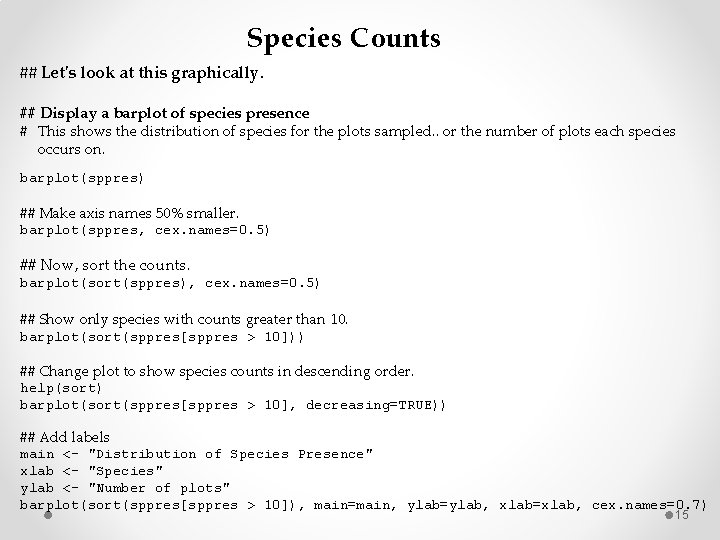 Species Counts

## Let's look at this graphically.

## Display a barplot of species presence
# This shows the distribution of species for the plots sampled.. or the number of plots each species occurs on.

barplot(sppres)

## Make axis names 50% smaller.
barplot(sppres, cex.names=0.5)

## Now, sort the counts.
barplot(sort(sppres), cex.names=0.5)

## Show only species with counts greater than 10.
barplot(sort(sppres[sppres > 10]))

## Change plot to show species counts in descending order.
help(sort)
barplot(sort(sppres[sppres > 10], decreasing=TRUE))

## Add labels
main <- "Distribution of Species Presence"
xlab <- "Species"
ylab <- "Number of plots"
barplot(sort(sppres[sppres > 10]), main=main, ylab=ylab, xlab=xlab, cex.names=0.7)

15